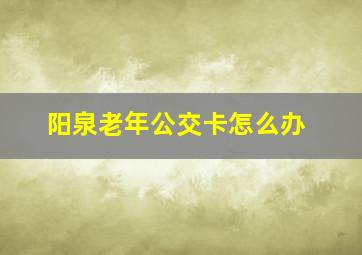 阳泉老年公交卡怎么办